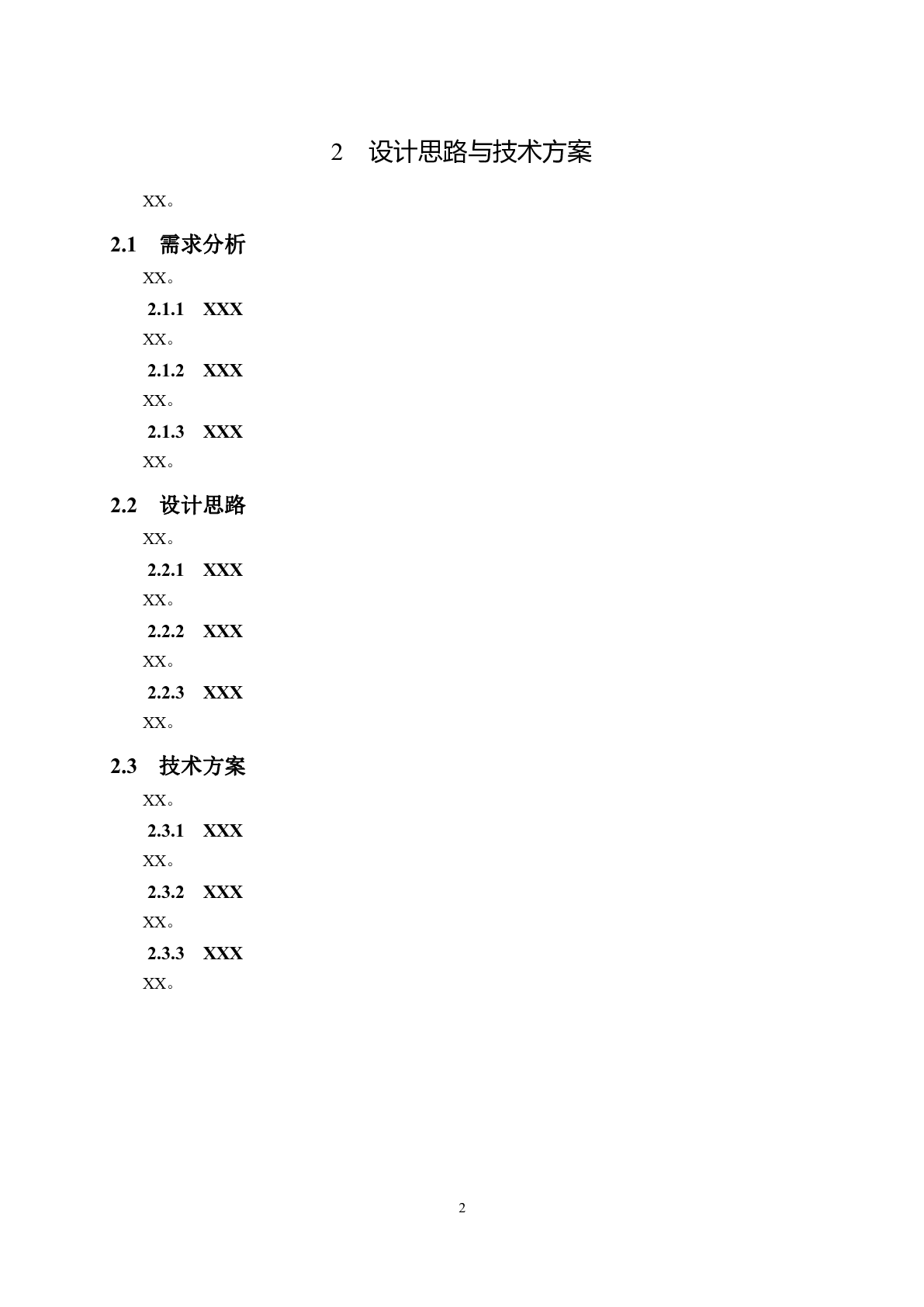 2 设计思路与技术方案

XX。

2.1 需求分析

XX。

2.1.1 XXX

XX。

2.1.2 XXX

XX。

2.1.3 XXX

XX。

2.2 设计思路

XX。

2.2.1 XXX

XX。

2.2.2 XXX

XX。

2.2.3 XXX

XX。

2.3 技术方案

XX。

2.3.1 XXX

XX。

2.3.2 XXX

XX。

2.3.3 XXX

XX。

2